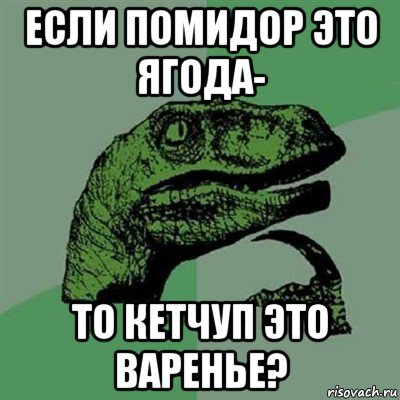 ЕСЛИ ПОМИДОР ЭТО ЯГОДА-

ТО КЕТЧУП ЭТО ВАРЕНЬЕ?

risovach.ru